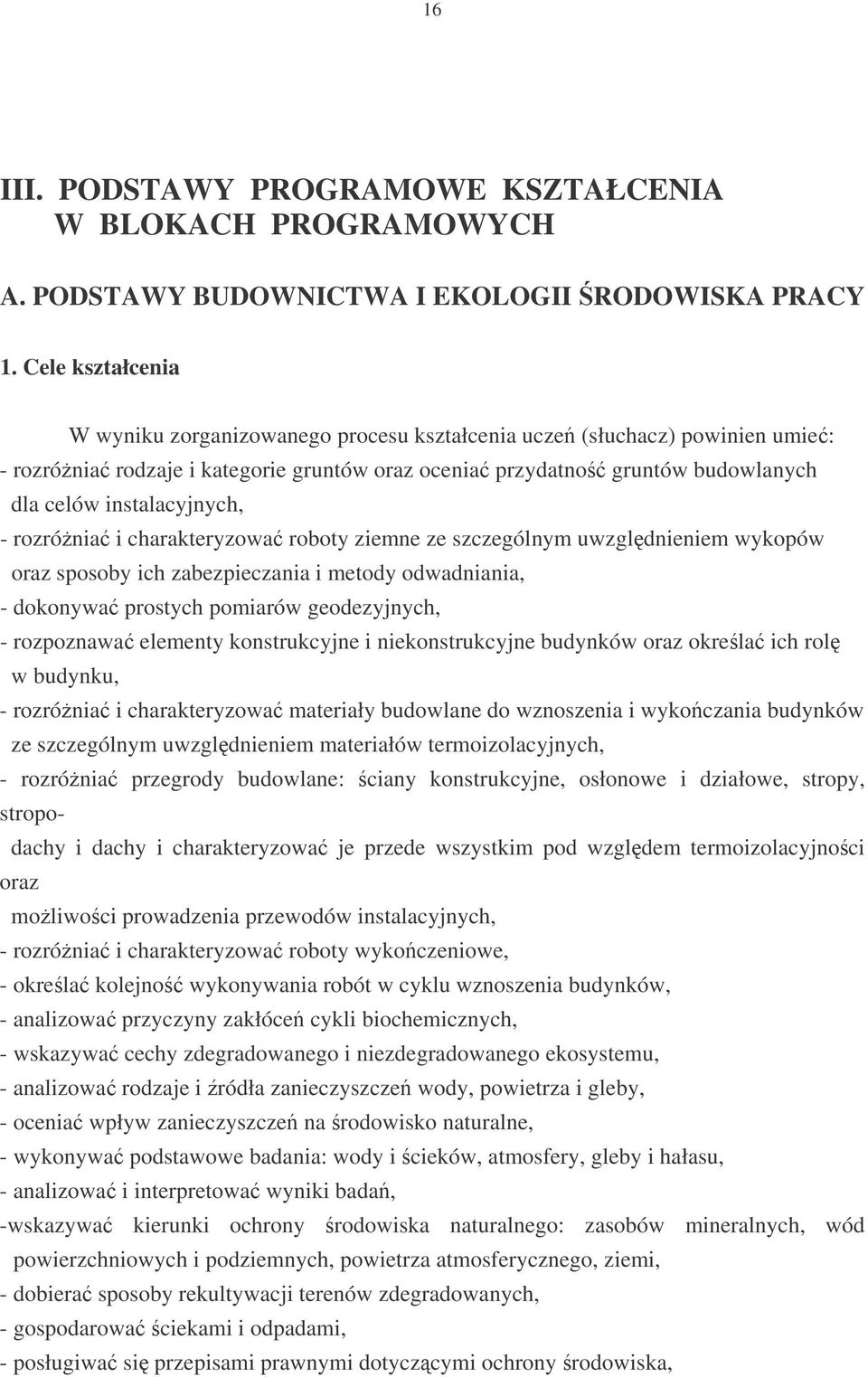 16

III. PODSTAWY PROGRAMOWE KSZTAŁCENIA W BLOKACH PROGRAMOWYCH

A. PODSTAWY BUDOWNICTWA I EKOLOGII ŚRODOWISKA PRACY

1. Cele kształcenia

W wyniku zorganizowanego procesu kształcenia uczeń (słuchacz) powinien umieć:
- rozróżniać rodzaje i kategorie gruntów oraz oceniać przydatność gruntów budowlanych dla celów instalacyjnych,
- rozróżniać i charakteryzować roboty ziemne ze szczególnym uwzględnieniem wykopów oraz sposoby ich zabezpieczania i metody odwadniania,
- dokonywać prostych pomiarów geodezyjnych,
- rozpoznawać elementy konstrukcyjne i niekonstrukcyjne budynków oraz określać ich rolę w budynku,
- rozróżniać i charakteryzować materiały budowlane do wznoszenia i wykończania budynków ze szczególnym uwzględnieniem materiałów termoizolacyjnych,
- rozróżniać przegrody budowlane: ściany konstrukcyjne, osłonowe i działowe, stropy, stropodachy i dachy i charakteryzować je przede wszystkim pod względem termoizolacyjności oraz możliwości prowadzenia przewodów instalacyjnych,
- rozróżniać i charakteryzować roboty wykończeniowe,
- określać kolejność wykonywania robót w cyklu wznoszenia budynków,
- analizować przyczyny zakłóceń cykli biochemicznych,
- wskazywać cechy zdegradowanego i niezdegradowanego ekosystemu,
- analizować rodzaje i źródła zanieczyszczeń wody, powietrza i gleby,
- oceniać wpływ zanieczyszczeń na środowisko naturalne,
- wykonywać podstawowe badania: wody i ścieków, atmosfery, gleby i hałasu,
- analizować i interpretować wyniki badań,
-wskazywać kierunki ochrony środowiska naturalnego: zasobów mineralnych, wód powierzchniowych i podziemnych, powietrza atmosferycznego, ziemi,
- dobierać sposoby rekultywacji terenów zdegradowanych,
- gospodarować ściekami i odpadami,
- posługiwać się przepisami prawnymi dotyczącymi ochrony środowiska,